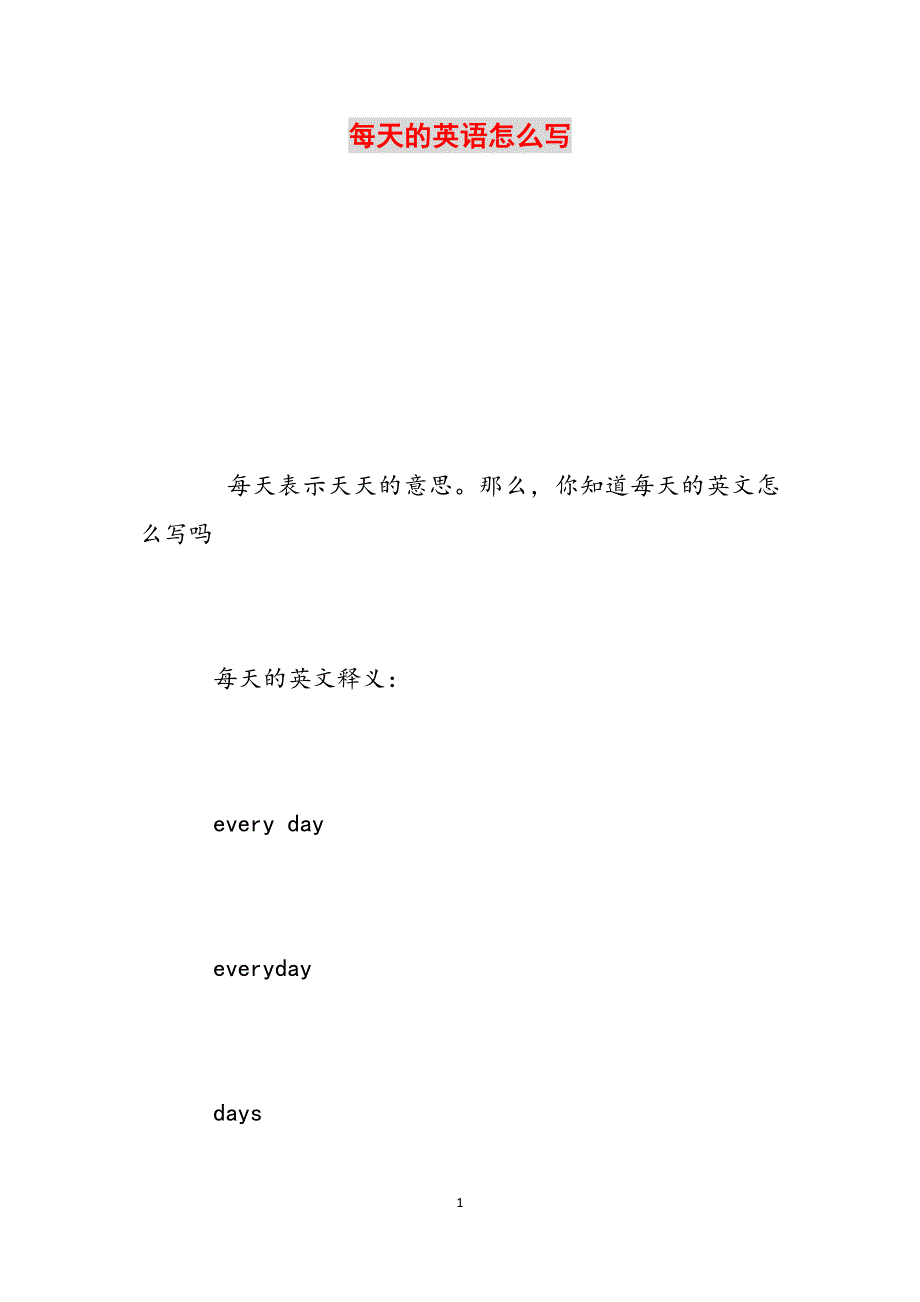 每天的英语怎么写

每天表示天天的意思。那么，你知道每天的英文怎么写吗

每天的英文释义：

every day

everyday

days

1